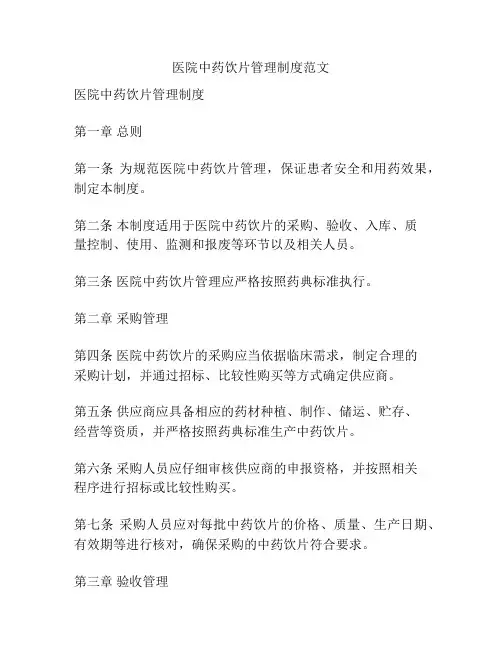 医院中药饮片管理制度范文

医院中药饮片管理制度

第一章 总则

第一条 为规范医院中药饮片管理，保证患者安全和用药效果，制定本制度。

第二条 本制度适用于医院中药饮片的采购、验收、入库、质量控制、使用、监测和报废等环节以及相关人员。

第三条 医院中药饮片管理应严格按照药典标准执行。

第二章 采购管理

第四条 医院中药饮片的采购应当依据临床需求，制定合理的采购计划，并通过招标、比较性购买等方式确定供应商。

第五条 供应商应具备相应的药材种植、制作、储运、贮存、经营等资质，并严格按照药典标准生产中药饮片。

第六条 采购人员应仔细审核供应商的申报资格，并按照相关程序进行招标或比较性购买。

第七条 采购人员应对每批中药饮片的价格、质量、生产日期、有效期等进行核对，确保采购的中药饮片符合要求。

第三章 验收管理